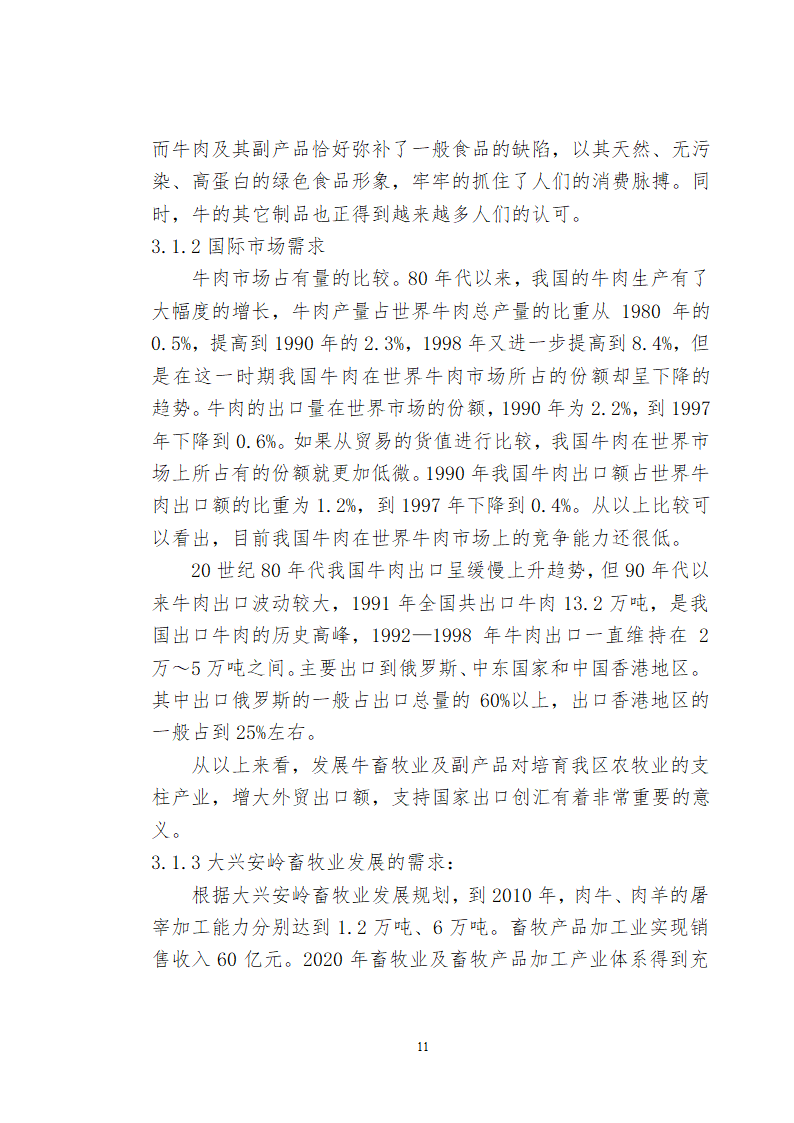 而牛肉及其副产品恰好弥补了一般食品的缺陷，以其天然、无污染、高蛋白的绿色食品形象，牢牢的抓住了人们的消费脉搏。同时，牛的其它制品也正得到越来越多人们的认可。

3.1.2 国际市场需求

牛肉市场占有量的比较。80 年代以来，我国的牛肉生产有了大幅度的增长，牛肉产量占世界牛肉总产量的比重从 1980 年的 0.5%，提高到 1990 年的 2.3%，1998 年又进一步提高到 8.4%，但是在这一时期我国牛肉在世界牛肉市场所占的份额却呈下降的趋势。牛肉的出口量在世界市场的份额，1990 年为 2.2%，到 1997 年下降到 0.6%。如果从贸易的货值进行比较，我国牛肉在世界市场上所占有的份额就更加低微。1990 年我国牛肉出口额占世界牛肉出口额的比重为 1.2%，到 1997 年下降到 0.4%。从以上比较可以看出，目前我国牛肉在世界牛肉市场上的竞争能力还很低。

20 世纪 80 年代我国牛肉出口呈缓慢上升趋势，但 90 年代以来牛肉出口波动较大，1991 年全国共出口牛肉 13.2 万吨，是我国出口牛肉的历史高峰，1992—1998 年牛肉出口一直维持在 2 万～5 万吨之间。主要出口到俄罗斯、中东国家和中国香港地区。其中出口俄罗斯的一般占出口总量的 60%以上，出口香港地区的一般占到 25%左右。

从以上来看，发展牛畜牧业及副产品对培育我区农牧业的支柱产业，增大外贸出口额，支持国家出口创汇有着非常重要的意义。

3.1.3 大兴安岭畜牧业发展的需求：

根据大兴安岭畜牧业发展规划，到 2010 年，肉牛、肉羊的屠宰加工能力分别达到 1.2 万吨、6 万吨。畜牧产品加工业实现销售收入 60 亿元。2020 年畜牧业及畜牧产品加工产业体系得到充

11